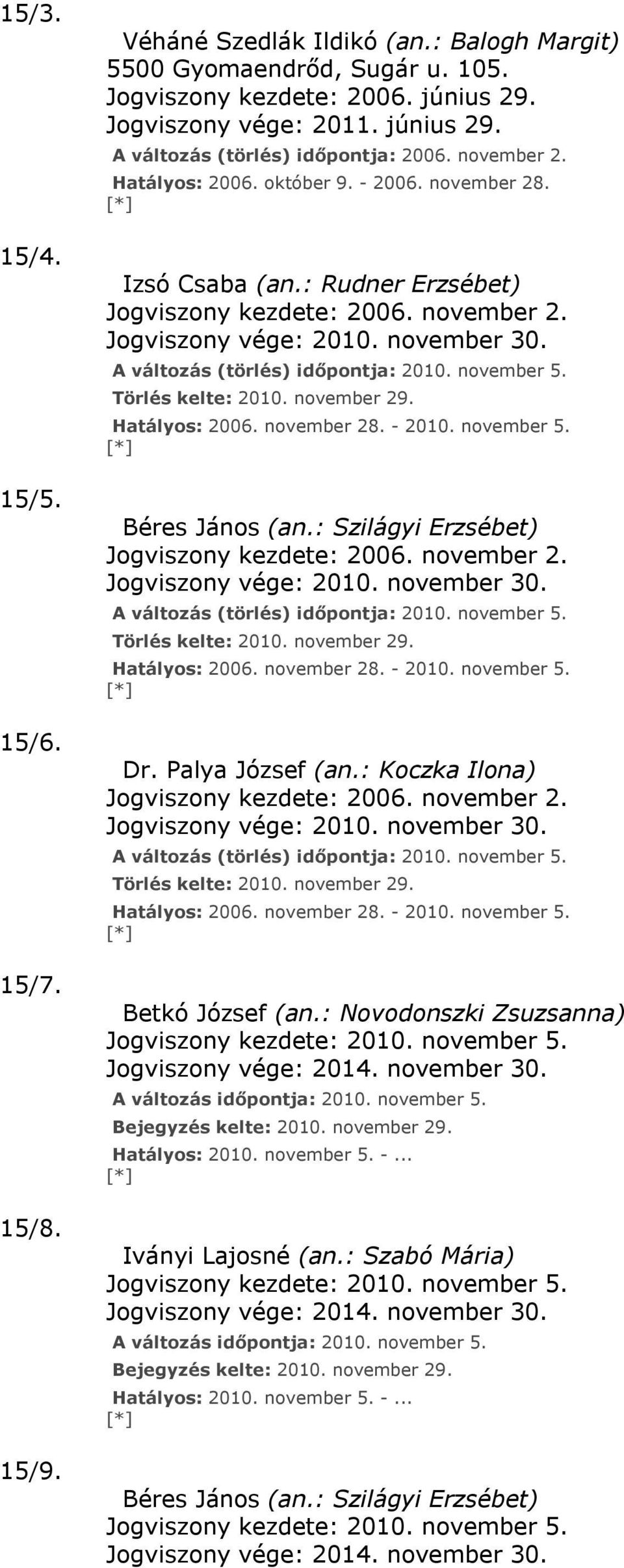 15/3.

Véháné Szedlák Ildikó (an.: Balogh Margit)
5500 Gyomaendrőd, Sugár u. 105.
Jogviszony kezdete: 2006. június 29.
Jogviszony vége: 2011. június 29.
A változás (törlés) időpontja: 2006. november 2.
Hatályos: 2006. október 9. - 2006. november 28.
[*]

15/4.

Izsó Csaba (an.: Rudner Erzsébet)
Jogviszony kezdete: 2006. november 2.
Jogviszony vége: 2010. november 30.
A változás (törlés) időpontja: 2010. november 5.
Törlés kelte: 2010. november 29.
Hatályos: 2006. november 28. - 2010. november 5.
[*]

15/5.

Béres János (an.: Szilágyi Erzsébet)
Jogviszony kezdete: 2006. november 2.
Jogviszony vége: 2010. november 30.
A változás (törlés) időpontja: 2010. november 5.
Törlés kelte: 2010. november 29.
Hatályos: 2006. november 28. - 2010. november 5.
[*]

15/6.

Dr. Palya József (an.: Koczka Ilona)
Jogviszony kezdete: 2006. november 2.
Jogviszony vége: 2010. november 30.
A változás (törlés) időpontja: 2010. november 5.
Törlés kelte: 2010. november 29.
Hatályos: 2006. november 28. - 2010. november 5.
[*]

15/7.

Betkó József (an.: Novodonszki Zsuzsanna)
Jogviszony kezdete: 2010. november 5.
Jogviszony vége: 2014. november 30.
A változás időpontja: 2010. november 5.
Bejegyzés kelte: 2010. november 29.
Hatályos: 2010. november 5. -...
[*]

15/8.

Iványi Lajosné (an.: Szabó Mária)
Jogviszony kezdete: 2010. november 5.
Jogviszony vége: 2014. november 30.
A változás időpontja: 2010. november 5.
Bejegyzés kelte: 2010. november 29.
Hatályos: 2010. november 5. -...
[*]

15/9.

Béres János (an.: Szilágyi Erzsébet)
Jogviszony kezdete: 2010. november 5.
Jogviszony vége: 2014. november 30.